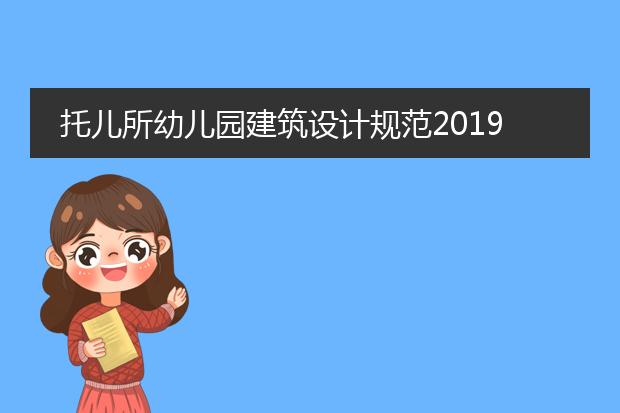 托儿所幼儿园建筑设计规范2019